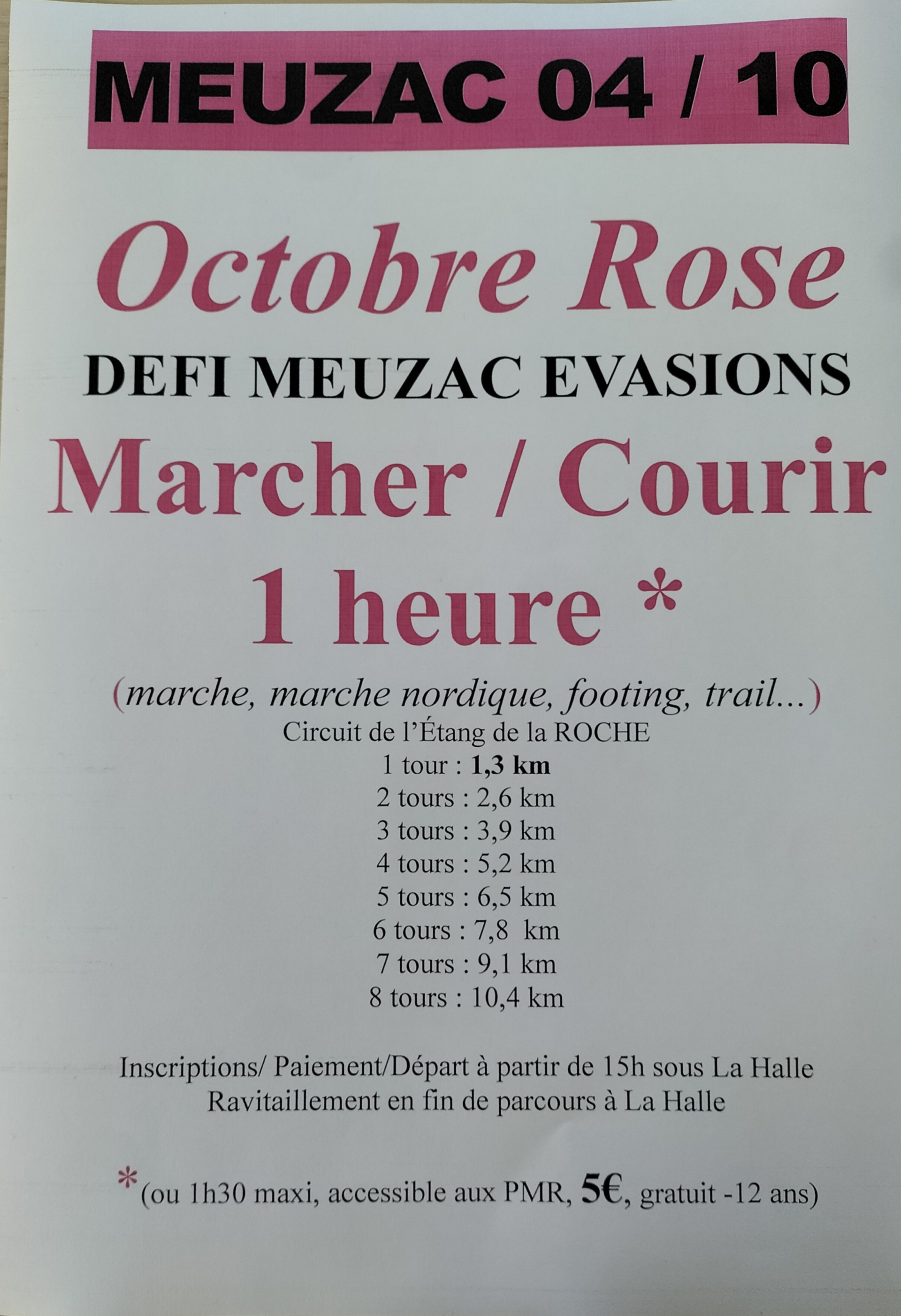 MEUZAC 04 / 10

Octobre Rose

DEFI MEUZAC EVASIONS

Marcher / Courir

1 heure *

(marche, marche nordique, footing, trail...)

Circuit de l'Étang de la ROCHE
1 tour : 1,3 km
2 tours : 2,6 km
3 tours : 3,9 km
4 tours : 5,2 km
5 tours : 6,5 km
6 tours : 7,8 km
7 tours : 9,1 km
8 tours : 10,4 km

Inscriptions/ Paiement/Départ à partir de 15h sous La Halle
Ravitaillement en fin de parcours à La Halle

*(ou 1h30 maxi, accessible aux PMR, 5€, gratuit -12 ans)